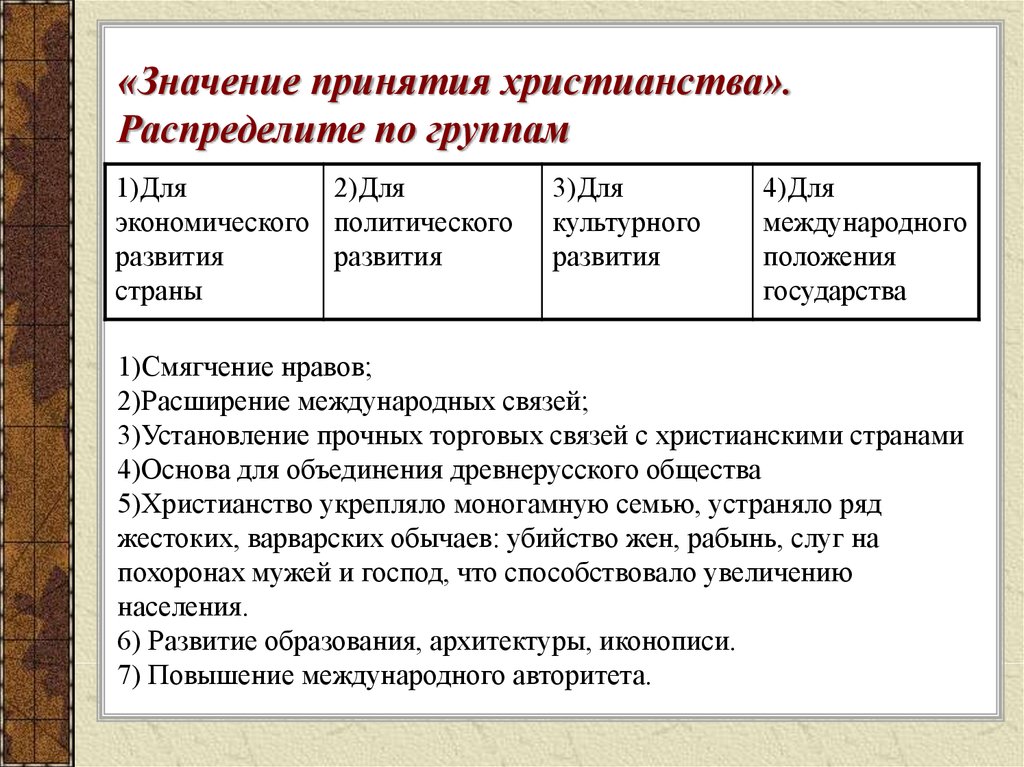 «Значение принятия христианства». Распределите по группам

| 1)Для экономического развития страны | 2)Для политического развития | 3)Для культурного развития | 4)Для международного положения государства |
|---|---|---|---|

1)Смягчение нравов;
2)Расширение международных связей;
3)Установление прочных торговых связей с христианскими странами
4)Основа для объединения древнерусского общества
5)Христианство укрепляло моногамную семью, устраняло ряд жестоких, варварских обычаев: убийство жен, рабынь, слуг на похоронах мужей и господ, что способствовало увеличению населения.
6) Развитие образования, архитектуры, иконописи.
7) Повышение международного авторитета.